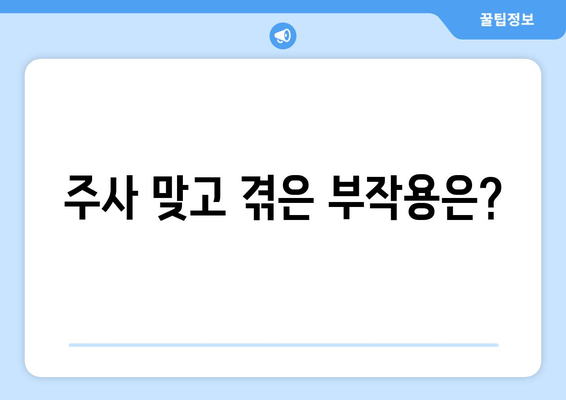 꿀팁정보

주사 맞고 겪은 부작용은?